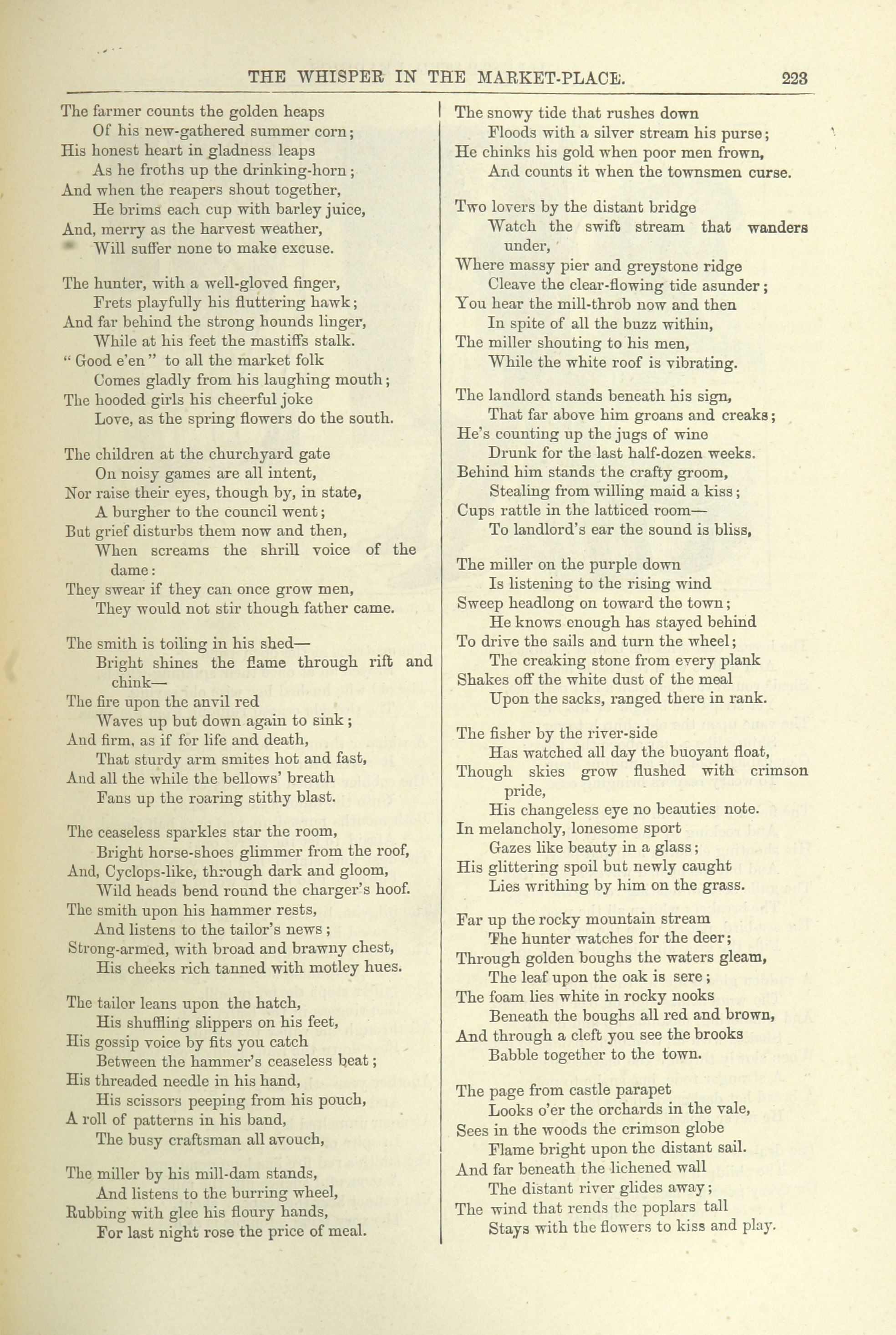 THE WHISPER IN THE MARKET-PLACE. 223

The farmer counts the golden heaps
Of his new-gathered summer corn;
His honest heart in gladness leaps
As he froths up the drinking-horn;
And when the reapers shout together,
He brims each cup with barley juice,
And, merry as the harvest weather,
Will suffer none to make excuse.

The hunter, with a well-gloved finger,
Frets playfully his fluttering hawk;
And far behind the strong hounds linger,
While at his feet the mastiffs stalk.
"Good e'en" to all the market folk
Comes gladly from his laughing mouth;
The hooded girls his cheerful joke
Love, as the spring flowers do the south.

The children at the churchyard gate
On noisy games are all intent,
Nor raise their eyes, though by, in state,
A burgher to the council went;
But grief disturbs them now and then,
When screams the shrill voice of the dame:
They swear if they can once grow men,
They would not stir though father came.

The smith is toiling in his shed—
Bright shines the flame through rift and chink—
The fire upon the anvil red
Waves up but down again to sink;
And firm, as if for life and death,
That sturdy arm smites hot and fast,
And all the while the bellows' breath
Fans up the roaring stithy blast.

The ceaseless sparkles star the room,
Bright horse-shoes glimmer from the roof,
And, Cyclops-like, through dark and gloom,
Wild heads bend round the charger's hoof.
The smith upon his hammer rests,
And listens to the tailor's news;
Strong-armed, with broad and brawny chest,
His cheeks rich tanned with motley hues.

The tailor leans upon the hatch,
His shuffling slippers on his feet,
His gossip voice by fits you catch
Between the hammer's ceaseless beat;
His threaded needle in his hand,
His scissors peeping from his pouch,
A roll of patterns in his band,
The busy craftsman all avouch,

The miller by his mill-dam stands,
And listens to the burring wheel,
Rubbing with glee his floury hands,
For last night rose the price of meal.

The snowy tide that rushes down
Floods with a silver stream his purse;
He chinks his gold when poor men frown,
And counts it when the townsmen curse.

Two lovers by the distant bridge
Watch the swift stream that wanders under,
Where massy pier and greystone ridge
Cleave the clear-flowing tide asunder;
You hear the mill-throb now and then
In spite of all the buzz within,
The miller shouting to his men,
While the white roof is vibrating.

The landlord stands beneath his sign,
That far above him groans and creaks;
He's counting up the jugs of wine
Drunk for the last half-dozen weeks.
Behind him stands the crafty groom,
Stealing from willing maid a kiss;
Cups rattle in the latticed room—
To landlord's ear the sound is bliss,

The miller on the purple down
Is listening to the rising wind
Sweep headlong on toward the town;
He knows enough has stayed behind
To drive the sails and turn the wheel;
The creaking stone from every plank
Shakes off the white dust of the meal
Upon the sacks, ranged there in rank.

The fisher by the river-side
Has watched all day the buoyant float,
Though skies grow flushed with crimson pride,
His changeless eye no beauties note.
In melancholy, lonesome sport
Gazes like beauty in a glass;
His glittering spoil but newly caught
Lies writhing by him on the grass.

Far up the rocky mountain stream
The hunter watches for the deer;
Through golden boughs the waters gleam,
The leaf upon the oak is sere;
The foam lies white in rocky nooks
Beneath the boughs all red and brown,
And through a cleft you see the brooks
Babble together to the town.

The page from castle parapet
Looks o'er the orchards in the vale,
Sees in the woods the crimson globe
Flame bright upon the distant sail.
And far beneath the lichened wall
The distant river glides away;
The wind that rends the poplars tall
Stays with the flowers to kiss and play.